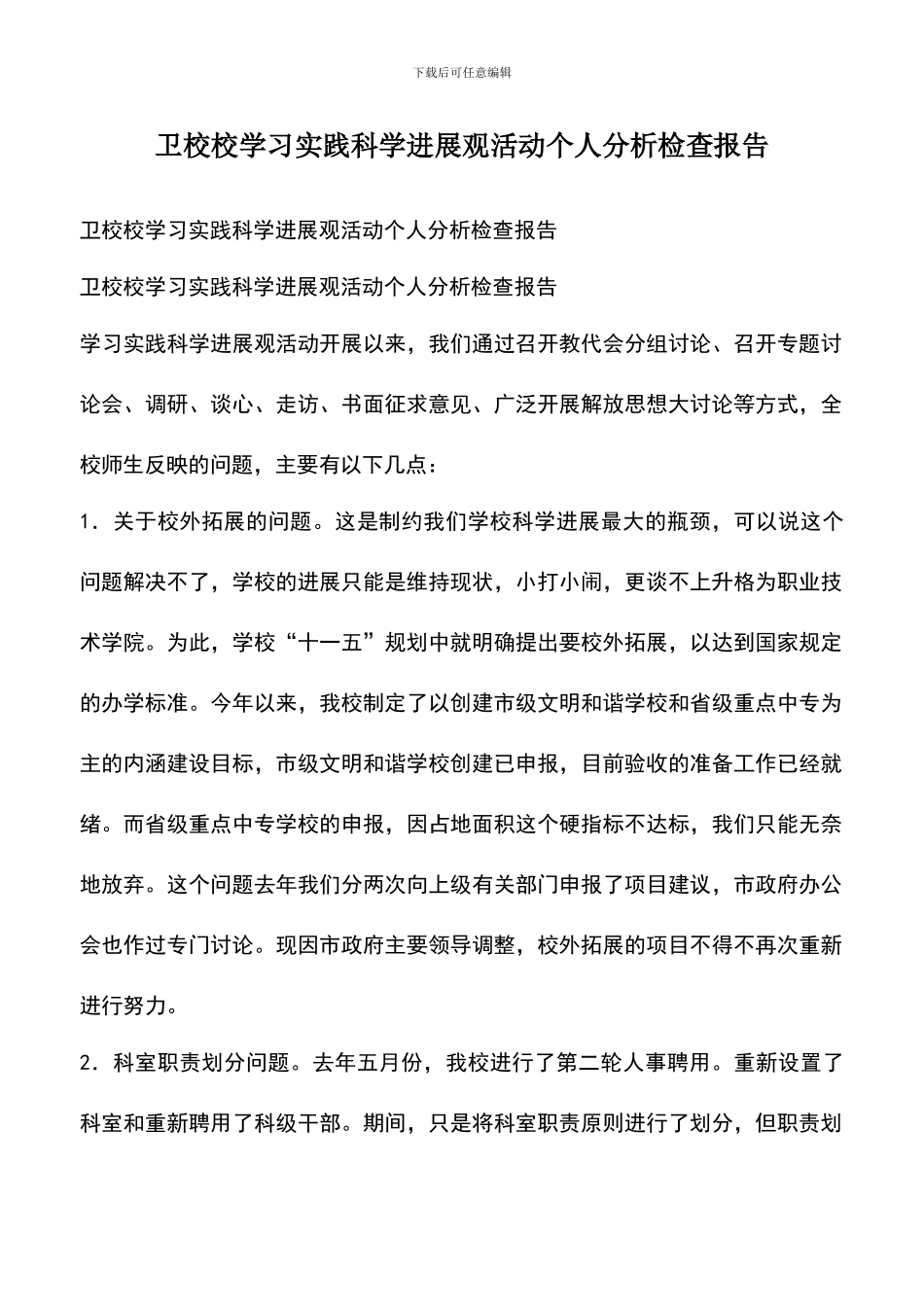 下载后可任意编辑

卫校校学习实践科学进展观活动个人分析检查报告

卫校校学习实践科学进展观活动个人分析检查报告

卫校校学习实践科学进展观活动个人分析检查报告

学习实践科学进展观活动开展以来，我们通过召开教代会分组讨论、召开专题讨论会、调研、谈心、走访、书面征求意见、广泛开展解放思想大讨论等方式，全校师生反映的问题，主要有以下几点：

1．关于校外拓展的问题。这是制约我们学校科学进展最大的瓶颈，可以说这个问题解决不了，学校的进展只能是维持现状，小打小闹，更谈不上升格为职业技术学院。为此，学校“十一五”规划中就明确提出要校外拓展，以达到国家规定的办学标准。今年以来，我校制定了以创建市级文明和谐学校和省级重点中专为主的内涵建设目标，市级文明和谐学校创建已申报，目前验收的准备工作已经就绪。而省级重点中专学校的申报，因占地面积这个硬指标不达标，我们只能无奈地放弃。这个问题去年我们分两次向上级有关部门申报了项目建议，市政府办公会也作过专门讨论。现因市政府主要领导调整，校外拓展的项目不得不再次重新进行努力。

2．科室职责划分问题。去年五月份，我校进行了第二轮人事聘用。重新设置了科室和重新聘用了科级干部。期间，只是将科室职责原则进行了划分，但职责划